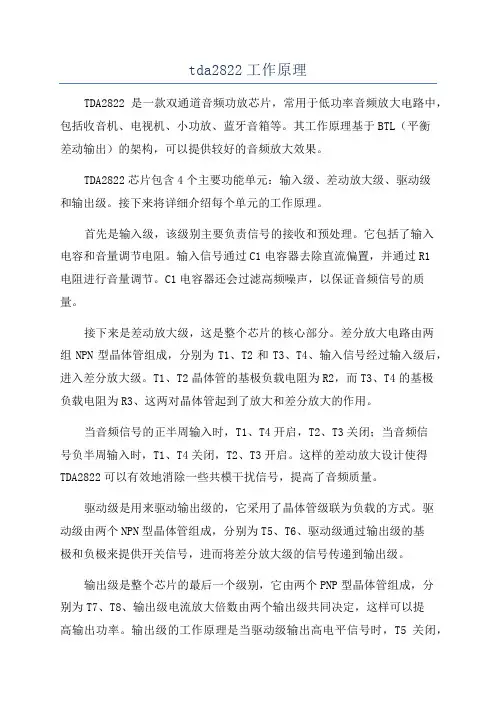 tda2822 工作原理

TDA2822 是一款双通道音频功放芯片，常用于低功率音频放大电路中，包括收音机、电视机、小功放、蓝牙音箱等。其工作原理基于 BTL（平衡差动输出）的架构，可以提供较好的音频放大效果。

TDA2822 芯片包含 4 个主要功能单元：输入级、差动放大级、驱动级和输出级。接下来将详细介绍每个单元的工作原理。

首先是输入级，该级别主要负责信号的接收和预处理。它包括了输入电容和音量调节电阻。输入信号通过 C1 电容器去除直流偏置，并通过 R1 电阻进行音量调节。C1 电容器还会过滤高频噪声，以保证音频信号的质量。

接下来是差动放大级，这是整个芯片的核心部分。差分放大电路由两组 NPN 型晶体管组成，分别为 T1、T2 和 T3、T4、输入信号经过输入级后，进入差分放大级。T1、T2 晶体管的基极负载电阻为 R2，而 T3、T4 的基极负载电阻为 R3、这两对晶体管起到了放大和差分放大的作用。

当音频信号的正半周输入时，T1、T4 开启，T2、T3 关闭；当音频信号负半周输入时，T1、T4 关闭，T2、T3 开启。这样的差动放大设计使得 TDA2822 可以有效地消除一些共模干扰信号，提高了音频质量。

驱动级是用来驱动输出级的，它采用了晶体管级联为负载的方式。驱动级由两个 NPN 型晶体管组成，分别为 T5、T6、驱动级通过输出级的基极和负极来提供开关信号，进而将差分放大级的信号传递到输出级。

输出级是整个芯片的最后一个级别，它由两个 PNP 型晶体管组成，分别为 T7、T8、输出级电流放大倍数由两个输出级共同决定，这样可以提高输出功率。输出级的工作原理是当驱动级输出高电平信号时，T5 关闭，